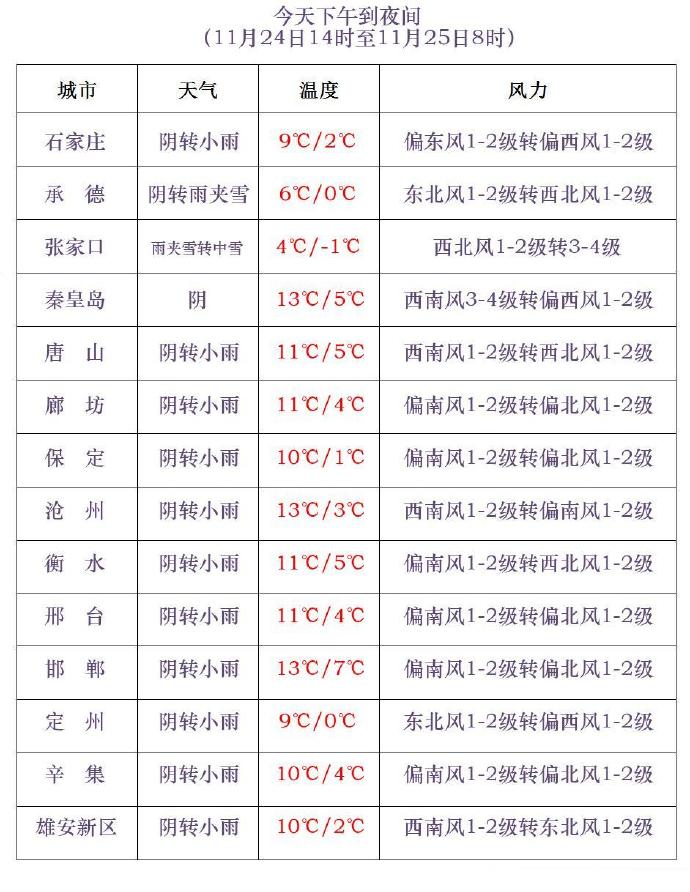 今天下午到夜间
（11月24日14时至11月25日8时）

| 城市 | 天气 | 温度 | 风力 |
|---|---|---|---|
| 石家庄 | 阴转小雨 | 9℃/2℃ | 偏东风1-2级转偏西风1-2级 |
| 承　德 | 阴转雨夹雪 | 6℃/0℃ | 东北风1-2级转西北风1-2级 |
| 张家口 | 雨夹雪转中雪 | 4℃/-1℃ | 西北风1-2级转3-4级 |
| 秦皇岛 | 阴 | 13℃/5℃ | 西南风3-4级转偏西风1-2级 |
| 唐　山 | 阴转小雨 | 11℃/5℃ | 西南风1-2级转西北风1-2级 |
| 廊　坊 | 阴转小雨 | 11℃/4℃ | 偏南风1-2级转偏北风1-2级 |
| 保　定 | 阴转小雨 | 10℃/1℃ | 偏南风1-2级转偏北风1-2级 |
| 沧　州 | 阴转小雨 | 13℃/3℃ | 西南风1-2级转偏南风1-2级 |
| 衡　水 | 阴转小雨 | 11℃/5℃ | 偏南风1-2级转西北风1-2级 |
| 邢　台 | 阴转小雨 | 11℃/4℃ | 偏南风1-2级转偏北风1-2级 |
| 邯　郸 | 阴转小雨 | 13℃/7℃ | 偏南风1-2级转偏北风1-2级 |
| 定　州 | 阴转小雨 | 9℃/0℃ | 东北风1-2级转偏西风1-2级 |
| 辛　集 | 阴转小雨 | 10℃/4℃ | 偏南风1-2级转偏北风1-2级 |
| 雄安新区 | 阴转小雨 | 10℃/2℃ | 西南风1-2级转东北风1-2级 |